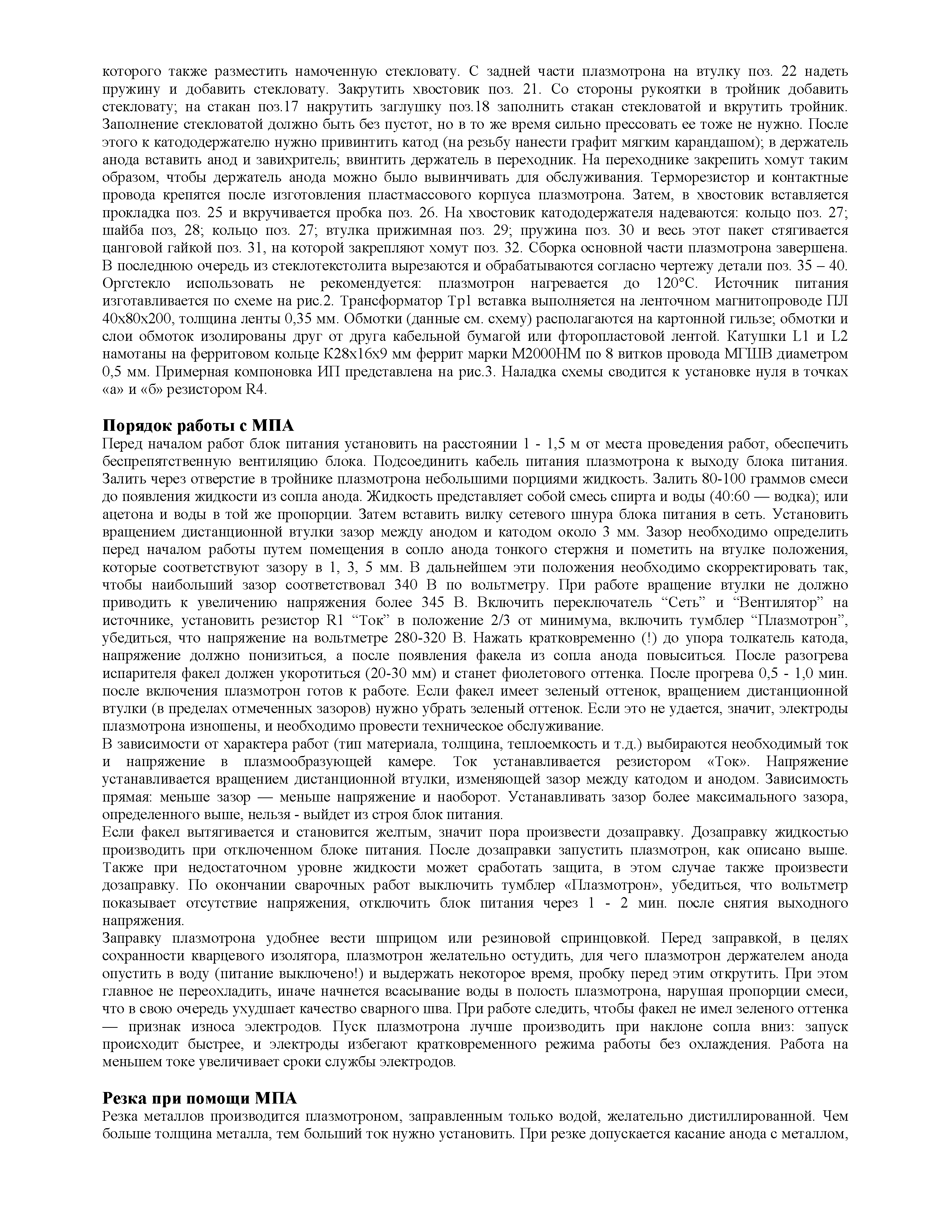 которого также разместить намоченную стекловату. С задней части плазмотрона на втулку поз. 22 надеть пружину и добавить стекловату. Закрутить хвостовик поз. 21. Со стороны рукоятки в тройник добавить стекловату; на стакан поз.17 накрутить заглушку поз.18 заполнить стакан стекловатой и вкрутить тройник. Заполнение стекловатой должно быть без пустот, но в то же время сильно прессовать ее тоже не нужно. После этого к катододержателю нужно привинтить катод (на резьбу нанести графит мягким карандашом); в держатель анода вставить анод и завихритель; ввинтить держатель в переходник. На переходнике закрепить хомут таким образом, чтобы держатель анода можно было вывинчивать для обслуживания. Терморезистор и контактные провода крепятся после изготовления пластмассового корпуса плазмотрона. Затем, в хвостовик вставляется прокладка поз. 25 и вкручивается пробка поз. 26. На хвостовик катододержателя надеваются: кольцо поз. 27; шайба поз, 28; кольцо поз. 27; втулка прижимная поз. 29; пружина поз. 30 и весь этот пакет стягивается цанговой гайкой поз. 31, на которой закрепляют хомут поз. 32. Сборка основной части плазмотрона завершена. В последнюю очередь из стеклотекстолита вырезаются и обрабатываются согласно чертежу детали поз. 35 – 40. Оргстекло использовать не рекомендуется: плазмотрон нагревается до 120°С. Источник питания изготавливается по схеме на рис.2. Трансформатор Тр1 вставка выполняется на ленточном магнитопроводе ПЛ 40х80х200, толщина ленты 0,35 мм. Обмотки (данные см. схему) располагаются на картонной гильзе; обмотки и слои обмоток изолированы друг от друга кабельной бумагой или фторопластовой лентой. Катушки L1 и L2 намотаны на ферритовом кольце К28х16х9 мм феррит марки М2000НМ по 8 витков провода МГШВ диаметром 0,5 мм. Примерная компоновка ИП представлена на рис.3. Наладка схемы сводится к установке нуля в точках «а» и «б» резистором R4.

Порядок работы с МПА
Перед началом работ блок питания установить на расстоянии 1 - 1,5 м от места проведения работ, обеспечить беспрепятственную вентиляцию блока. Подсоединить кабель питания плазмотрона к выходу блока питания. Залить через отверстие в тройнике плазмотрона небольшими порциями жидкость. Залить 80-100 граммов смеси до появления жидкости из сопла анода. Жидкость представляет собой смесь спирта и воды (40:60 — водка); или ацетона и воды в той же пропорции. Затем вставить вилку сетевого шнура блока питания в сеть. Установить вращением дистанционной втулки зазор между анодом и катодом около 3 мм. Зазор необходимо определить перед началом работы путем помещения в сопло анода тонкого стержня и пометить на втулке положения, которые соответствуют зазору в 1, 3, 5 мм. В дальнейшем эти положения необходимо скорректировать так, чтобы наибольший зазор соответствовал 340 В по вольтметру. При работе вращение втулки не должно приводить к увеличению напряжения более 345 В. Включить переключатель “Сеть” и “Вентилятор” на источнике, установить резистор R1 “Ток” в положение 2/3 от минимума, включить тумблер “Плазмотрон”, убедиться, что напряжение на вольтметре 280-320 В. Нажать кратковременно (!) до упора толкатель катода, напряжение должно понизиться, а после появления факела из сопла анода повыситься. После разогрева испарителя факел должен укоротиться (20-30 мм) и станет фиолетового оттенка. После прогрева 0,5 - 1,0 мин. после включения плазмотрон готов к работе. Если факел имеет зеленый оттенок, вращением дистанционной втулки (в пределах отмеченных зазоров) нужно убрать зеленый оттенок. Если это не удается, значит, электроды плазмотрона изношены, и необходимо провести техническое обслуживание.
В зависимости от характера работ (тип материала, толщина, теплоемкость и т.д.) выбираются необходимый ток и напряжение в плазмообразующей камере. Ток устанавливается резистором «Ток». Напряжение устанавливается вращением дистанционной втулки, изменяющей зазор между катодом и анодом. Зависимость прямая: меньше зазор — меньше напряжение и наоборот. Устанавливать зазор более максимального зазора, определенного выше, нельзя - выйдет из строя блок питания.
Если факел вытягивается и становится желтым, значит пора произвести дозаправку. Дозаправку жидкостью производить при отключенном блоке питания. После дозаправки запустить плазмотрон, как описано выше. Также при недостаточном уровне жидкости может сработать защита, в этом случае также произвести дозаправку. По окончании сварочных работ выключить тумблер «Плазмотрон», убедиться, что вольтметр показывает отсутствие напряжения, отключить блок питания через 1 - 2 мин. после снятия выходного напряжения.
Заправку плазмотрона удобнее вести шприцом или резиновой спринцовкой. Перед заправкой, в целях сохранности кварцевого изолятора, плазмотрон желательно остудить, для чего плазмотрон держателем анода опустить в воду (питание выключено!) и выдержать некоторое время, пробку перед этим открутить. При этом главное не переохладить, иначе начнется всасывание воды в полость плазмотрона, нарушая пропорции смеси, что в свою очередь ухудшает качество сварного шва. При работе следить, чтобы факел не имел зеленого оттенка — признак износа электродов. Пуск плазмотрона лучше производить при наклоне сопла вниз: запуск происходит быстрее, и электроды избегают кратковременного режима работы без охлаждения. Работа на меньшем токе увеличивает сроки службы электродов.

Резка при помощи МПА
Резка металлов производится плазмотроном, заправленным только водой, желательно дистиллированной. Чем больше толщина металла, тем больший ток нужно установить. При резке допускается касание анода с металлом,